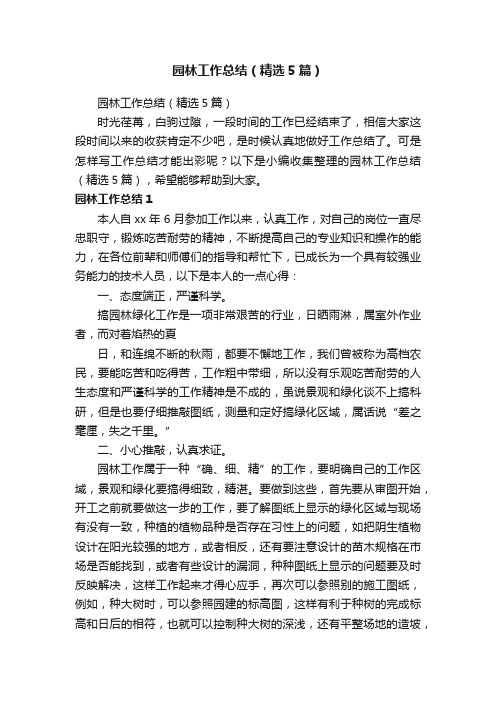 园林工作总结（精选5篇）

园林工作总结（精选5篇）

时光荏苒，白驹过隙，一段时间的工作已经结束了，相信大家这段时间以来的收获肯定不少吧，是时候认真地做好工作总结了。可是怎样写工作总结才能出彩呢？以下是小编收集整理的园林工作总结（精选5篇），希望能够帮助到大家。

园林工作总结1

本人自xx年6月参加工作以来，认真工作，对自己的岗位一直尽忠职守，锻炼吃苦耐劳的精神，不断提高自己的专业知识和操作的能力，在各位前辈和师傅们的指导和帮忙下，已成长为一个具有较强业务能力的技术人员，以下是本人的一点心得：

一、态度端正，严谨科学。

搞园林绿化工作是一项非常艰苦的行业，日晒雨淋，属室外作业者，而对着焰热的夏

日，和连绵不断的秋雨，都要不懈地工作，我们曾被称为高档农民，要能吃苦和吃得苦，工作粗中带细，所以没有乐观吃苦耐劳的人生态度和严谨科学的工作精神是不成的，虽说景观和绿化谈不上搞科研，但是也要仔细推敲图纸，测量和定好搞绿化区域，属话说“差之毫厘，失之千里。”

二、小心推敲，认真求证。

园林工作属于一种“确、细、精”的工作，要明确自己的工作区域，景观和绿化要搞得细致，精湛。要做到这些，首先要从审图开始，开工之前就要做这一步的工作，要了解图纸上显示的绿化区域与现场有没有一致，种植的植物品种是否存在习性上的问题，如把阴生植物设计在阳光较强的地方，或者相反，还有要注意设计的苗木规格在市场是否能找到，或者有些设计的漏洞，种种图纸上显示的问题要及时反映解决，这样工作起来才得心应手，再次可以参照别的施工图纸，例如，种大树时，可以参照园建的标高图，这样有利于种树的完成标高和日后的相符，也就可以控制种大树的深浅，还有平整场地的造坡，